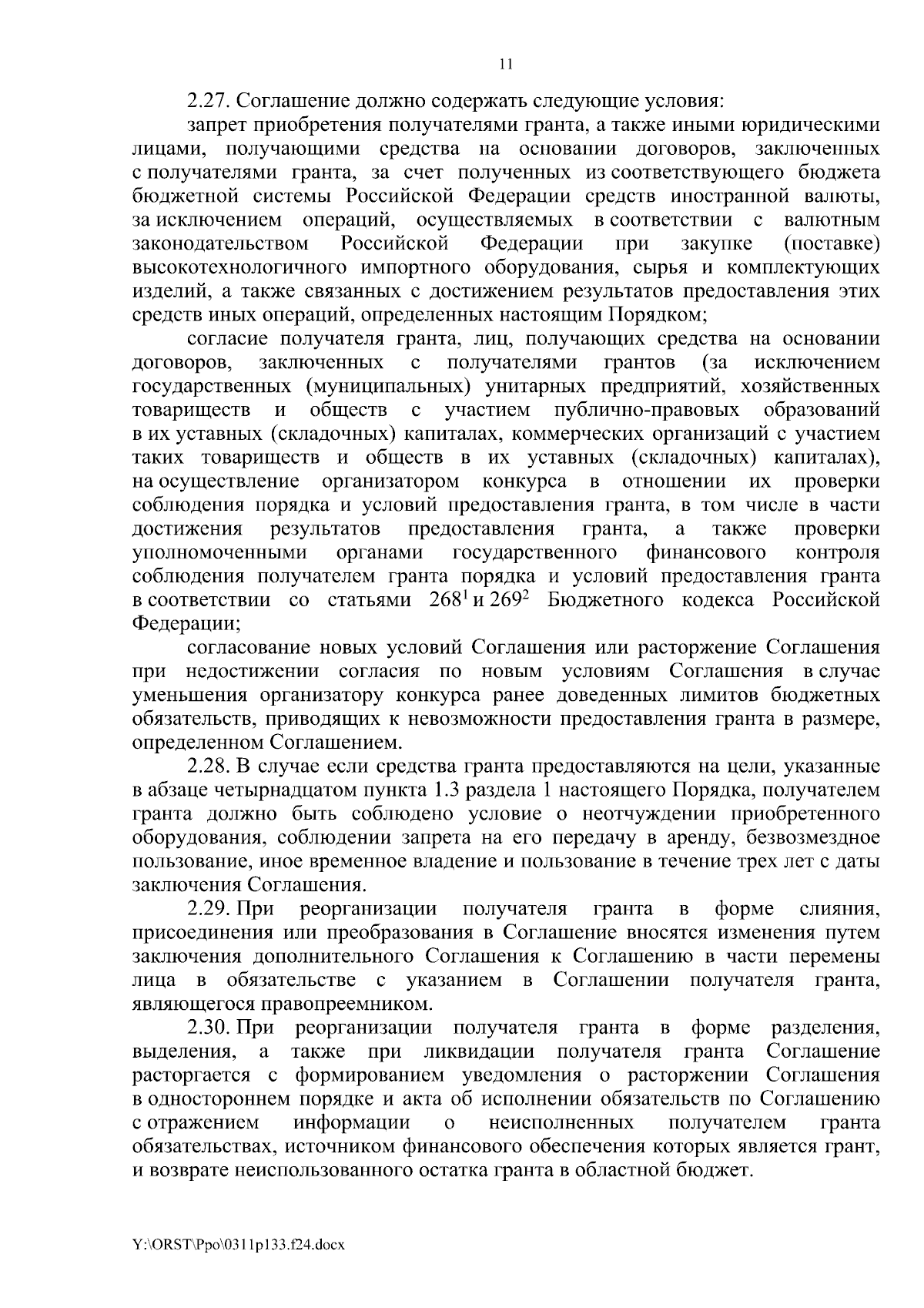 11

2.27. Соглашение должно содержать следующие условия:

запрет приобретения получателями гранта, а также иными юридическими лицами, получающими средства на основании договоров, заключенных с получателями гранта, за счет полученных из соответствующего бюджета бюджетной системы Российской Федерации средств иностранной валюты, за исключением операций, осуществляемых в соответствии с валютным законодательством Российской Федерации при закупке (поставке) высокотехнологичного импортного оборудования, сырья и комплектующих изделий, а также связанных с достижением результатов предоставления этих средств иных операций, определенных настоящим Порядком;

согласие получателя гранта, лиц, получающих средства на основании договоров, заключенных с получателями грантов (за исключением государственных (муниципальных) унитарных предприятий, хозяйственных товариществ и обществ с участием публично-правовых образований в их уставных (складочных) капиталах, коммерческих организаций с участием таких товариществ и обществ в их уставных (складочных) капиталах), на осуществление организатором конкурса в отношении их проверки соблюдения порядка и условий предоставления гранта, в том числе в части достижения результатов предоставления гранта, а также проверки уполномоченными органами государственного финансового контроля соблюдения получателем гранта порядка и условий предоставления гранта в соответствии со статьями $268^1$ и $269^2$ Бюджетного кодекса Российской Федерации;

согласование новых условий Соглашения или расторжение Соглашения при недостижении согласия по новым условиям Соглашения в случае уменьшения организатору конкурса ранее доведенных лимитов бюджетных обязательств, приводящих к невозможности предоставления гранта в размере, определенном Соглашением.

2.28. В случае если средства гранта предоставляются на цели, указанные в абзаце четырнадцатом пункта 1.3 раздела 1 настоящего Порядка, получателем гранта должно быть соблюдено условие о неотчуждении приобретенного оборудования, соблюдении запрета на его передачу в аренду, безвозмездное пользование, иное временное владение и пользование в течение трех лет с даты заключения Соглашения.

2.29. При реорганизации получателя гранта в форме слияния, присоединения или преобразования в Соглашение вносятся изменения путем заключения дополнительного Соглашения к Соглашению в части перемены лица в обязательстве с указанием в Соглашении получателя гранта, являющегося правопреемником.

2.30. При реорганизации получателя гранта в форме разделения, выделения, а также при ликвидации получателя гранта Соглашение расторгается с формированием уведомления о расторжении Соглашения в одностороннем порядке и акта об исполнении обязательств по Соглашению с отражением информации о неисполненных получателем гранта обязательствах, источником финансового обеспечения которых является грант, и возврате неиспользованного остатка гранта в областной бюджет.

Y:\ORST\Ppo\0311p133.f24.docx